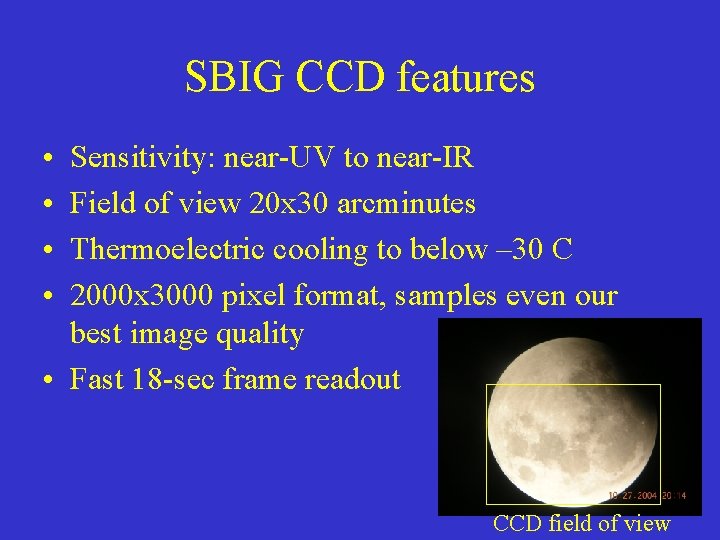 SBIG CCD features

• Sensitivity: near-UV to near-IR
• Field of view 20x30 arcminutes
• Thermoelectric cooling to below –30 C
• 2000x3000 pixel format, samples even our best image quality
• Fast 18-sec frame readout

10-27-2004 20:14

CCD field of view